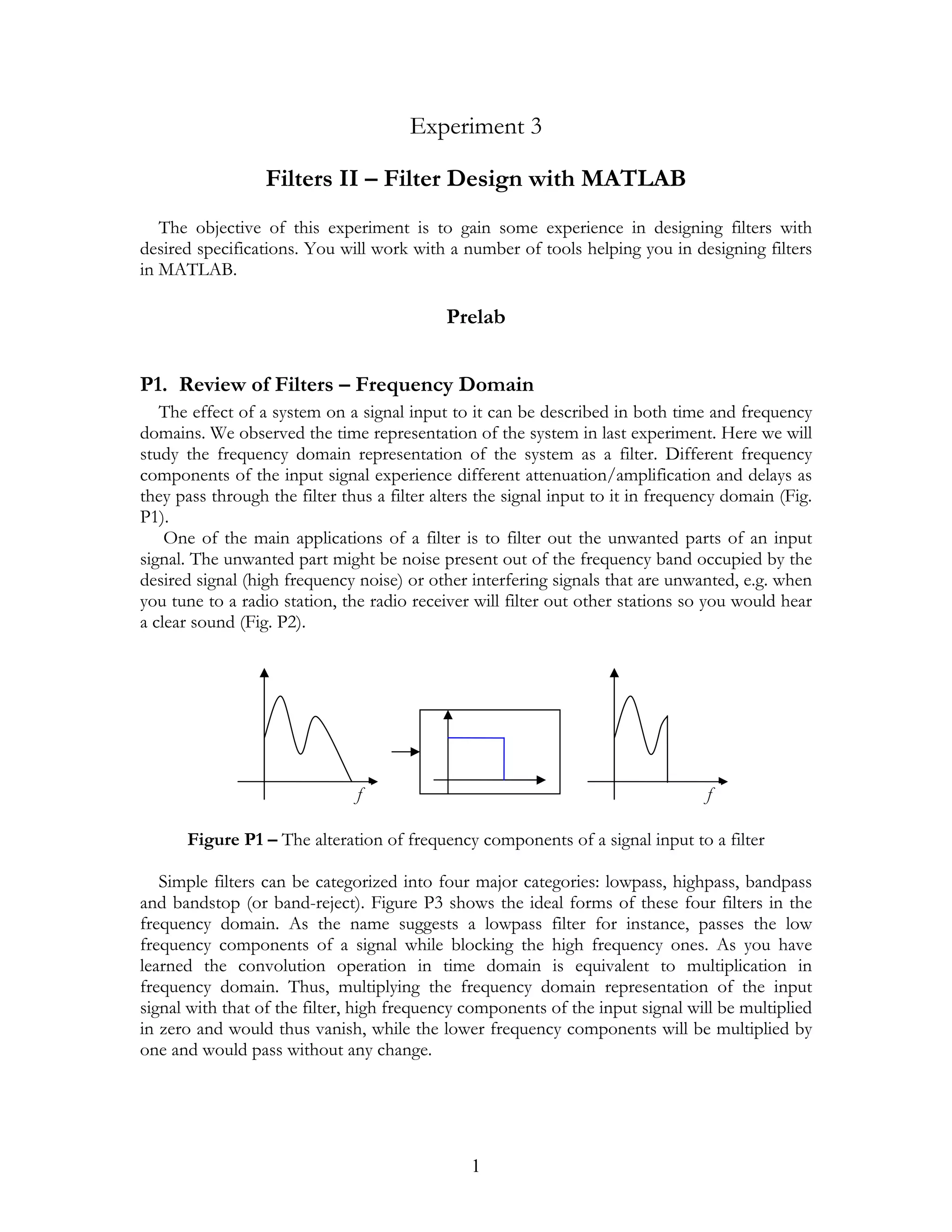 Experiment 3

Filters II – Filter Design with MATLAB

The objective of this experiment is to gain some experience in designing filters with desired specifications. You will work with a number of tools helping you in designing filters in MATLAB.

Prelab

P1. Review of Filters – Frequency Domain

The effect of a system on a signal input to it can be described in both time and frequency domains. We observed the time representation of the system in last experiment. Here we will study the frequency domain representation of the system as a filter. Different frequency components of the input signal experience different attenuation/amplification and delays as they pass through the filter thus a filter alters the signal input to it in frequency domain (Fig. P1).

One of the main applications of a filter is to filter out the unwanted parts of an input signal. The unwanted part might be noise present out of the frequency band occupied by the desired signal (high frequency noise) or other interfering signals that are unwanted, e.g. when you tune to a radio station, the radio receiver will filter out other stations so you would hear a clear sound (Fig. P2).

$f$

$f$

Figure P1 – The alteration of frequency components of a signal input to a filter

Simple filters can be categorized into four major categories: lowpass, highpass, bandpass and bandstop (or band-reject). Figure P3 shows the ideal forms of these four filters in the frequency domain. As the name suggests a lowpass filter for instance, passes the low frequency components of a signal while blocking the high frequency ones. As you have learned the convolution operation in time domain is equivalent to multiplication in frequency domain. Thus, multiplying the frequency domain representation of the input signal with that of the filter, high frequency components of the input signal will be multiplied in zero and would thus vanish, while the lower frequency components will be multiplied by one and would pass without any change.

1